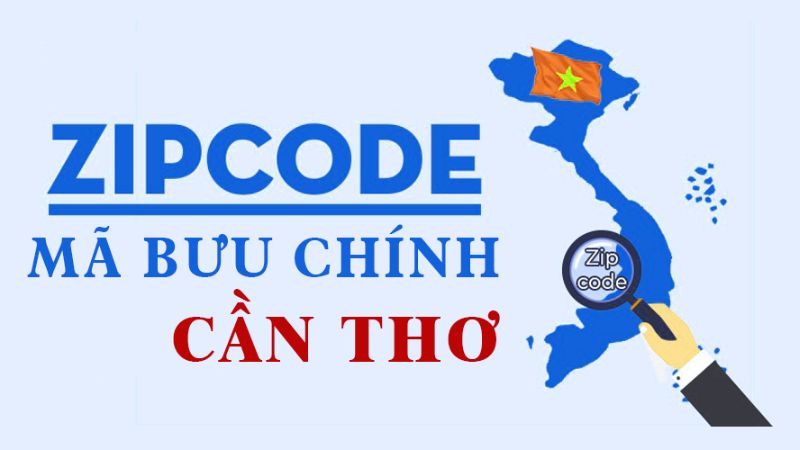 ZIPCODE
MÃ BƯU CHÍNH
CẦN THƠ

Zip code